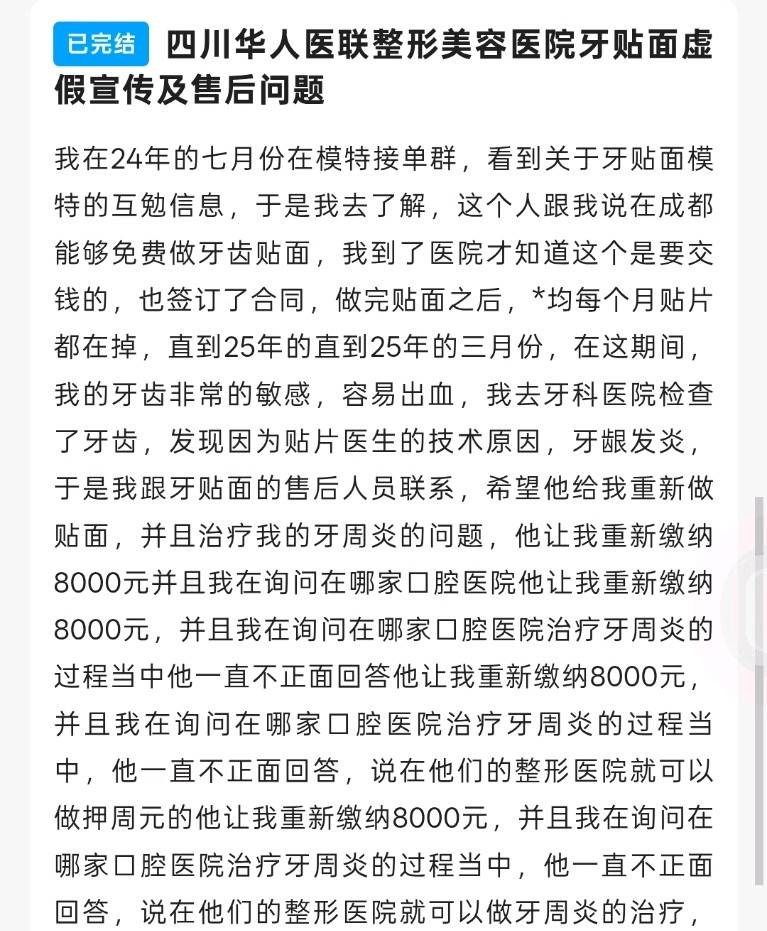 已完结 四川华人医联整形美容医院牙贴面虚假宣传及售后问题

我在24年的七月份在模特接单群，看到关于牙贴面模特的互勉信息，于是我去了解，这个人跟我说在成都能够免费做牙齿贴面，我到了医院才知道这个是要交钱的，也签订了合同，做完贴面之后，*均每个月贴片都在掉，直到25年的直到25年的三月份，在这期间，我的牙齿非常的敏感，容易出血，我去牙科医院检查了牙齿，发现因为贴片医生的技术原因，牙龈发炎，于是我跟牙贴面的售后人员联系，希望他给我重新做贴面，并且治疗我的牙周炎的问题，他让我重新缴纳8000元并且我在询问在哪家口腔医院他让我重新缴纳8000元，并且我在询问在哪家口腔医院治疗牙周炎的过程当中他一直不正面回答他让我重新缴纳8000元，并且我在询问在哪家口腔医院治疗牙周炎的过程当中，他一直不正面回答，说在他们的整形医院就可以做押周元的他让我重新缴纳8000元，并且我在询问在哪家口腔医院治疗牙周炎的过程当中，他一直不正面回答，说在他们的整形医院就可以做牙周炎的治疗，